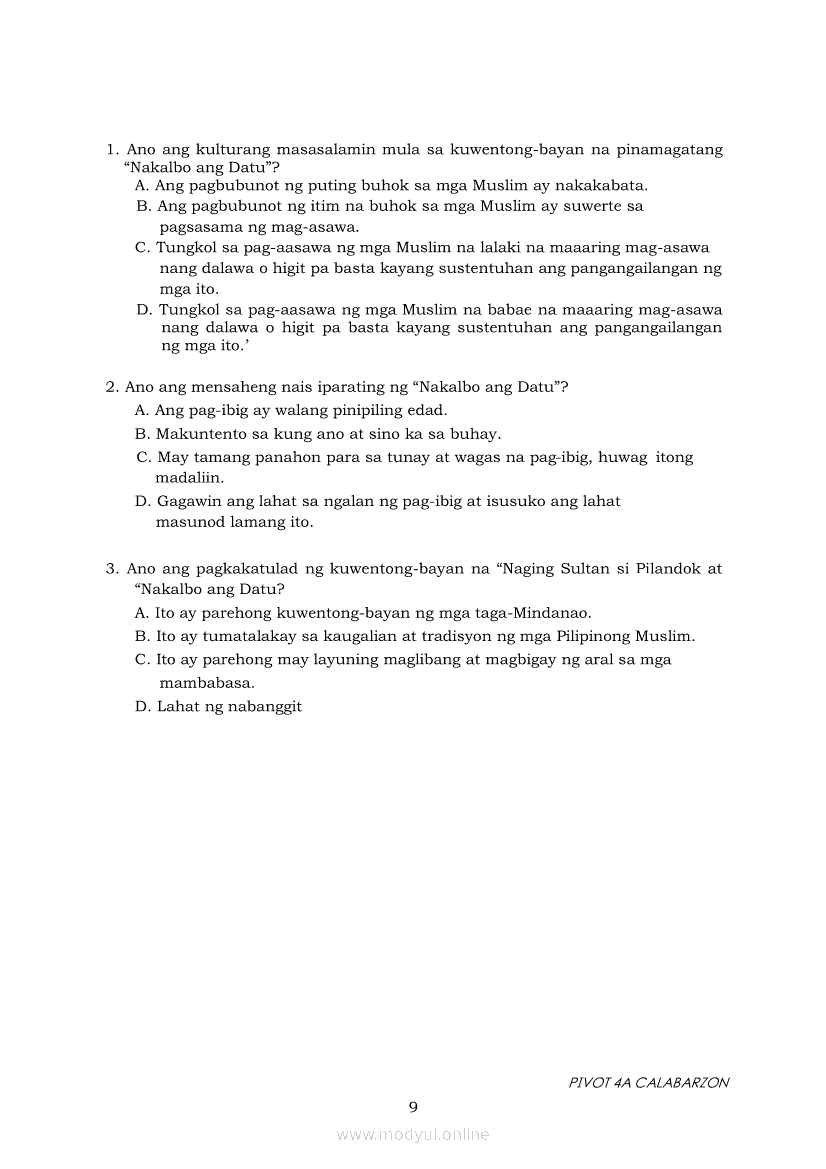 1. Ano ang kulturang masasalamin mula sa kuwentong-bayan na pinamagatang “Nakalbo ang Datu”?
A. Ang pagbubunot ng puting buhok sa mga Muslim ay nakakabata.
B. Ang pagbubunot ng itim na buhok sa mga Muslim ay suwerte sa pagsasama ng mag-asawa.
C. Tungkol sa pag-aasawa ng mga Muslim na lalaki na maaaring mag-asawa nang dalawa o higit pa basta kayang sustentuhan ang pangangailangan ng mga ito.
D. Tungkol sa pag-aasawa ng mga Muslim na babae na maaaring mag-asawa nang dalawa o higit pa basta kayang sustentuhan ang pangangailangan ng mga ito.’

2. Ano ang mensaheng nais iparating ng “Nakalbo ang Datu”?
A. Ang pag-ibig ay walang pinipiling edad.
B. Makuntento sa kung ano at sino ka sa buhay.
C. May tamang panahon para sa tunay at wagas na pag-ibig, huwag itong madaliin.
D. Gagawin ang lahat sa ngalan ng pag-ibig at isusuko ang lahat masunod lamang ito.

3. Ano ang pagkakatulad ng kuwentong-bayan na “Naging Sultan si Pilandok at “Nakalbo ang Datu?
A. Ito ay parehong kuwentong-bayan ng mga taga-Mindanao.
B. Ito ay tumatalakay sa kaugalian at tradisyon ng mga Pilipinong Muslim.
C. Ito ay parehong may layuning maglibang at magbigay ng aral sa mga mambabasa.
D. Lahat ng nabanggit

PIVOT 4A CALABARZON
9
www.modyul.online